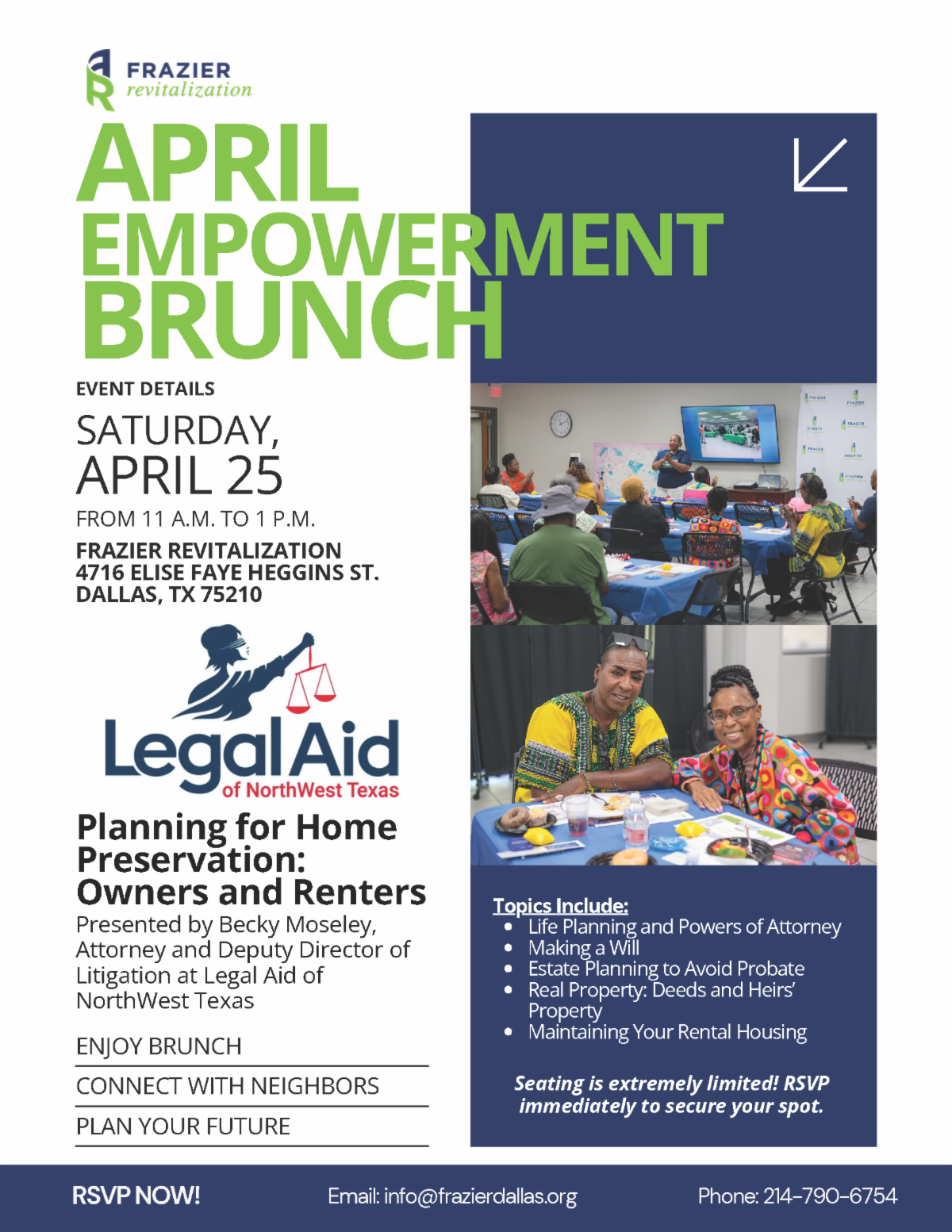 FRAZIER
revitalization

APRIL EMPOWERMENT BRUNCH

EVENT DETAILS

SATURDAY, APRIL 25

FROM 11 A.M. TO 1 P.M.

FRAZIER REVITALIZATION
4716 ELISE FAYE HEGGINS ST.
DALLAS, TX 75210

Legal Aid
of NorthWest Texas

Planning for Home Preservation: Owners and Renters

Presented by Becky Moseley, Attorney and Deputy Director of Litigation at Legal Aid of NorthWest Texas

ENJOY BRUNCH

CONNECT WITH NEIGHBORS

PLAN YOUR FUTURE

Topics Include:
- Life Planning and Powers of Attorney
- Making a Will
- Estate Planning to Avoid Probate
- Real Property: Deeds and Heirs' Property
- Maintaining Your Rental Housing

Seating is extremely limited! RSVP immediately to secure your spot.

RSVP NOW!

Email: info@frazierdallas.org

Phone: 214-790-6754